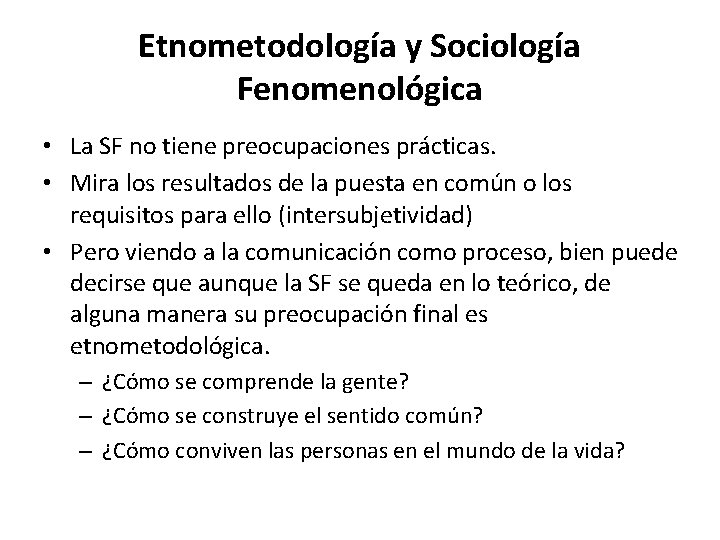 Etnometodología y Sociología Fenomenológica

• La SF no tiene preocupaciones prácticas.
• Mira los resultados de la puesta en común o los requisitos para ello (intersubjetividad)
• Pero viendo a la comunicación como proceso, bien puede decirse que aunque la SF se queda en lo teórico, de alguna manera su preocupación final es etnometodológica.
– ¿Cómo se comprende la gente?
– ¿Cómo se construye el sentido común?
– ¿Cómo conviven las personas en el mundo de la vida?